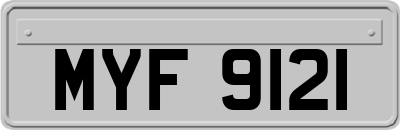 MYF 9121